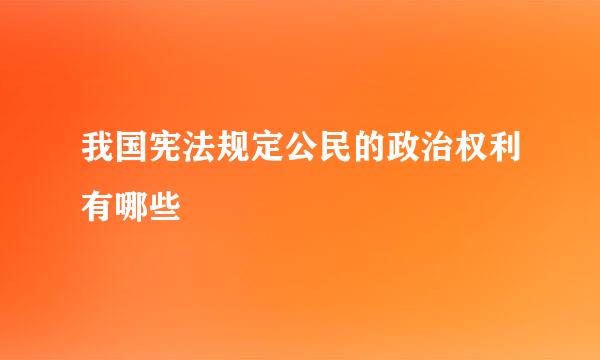 我国宪法规定公民的政治权利有哪些